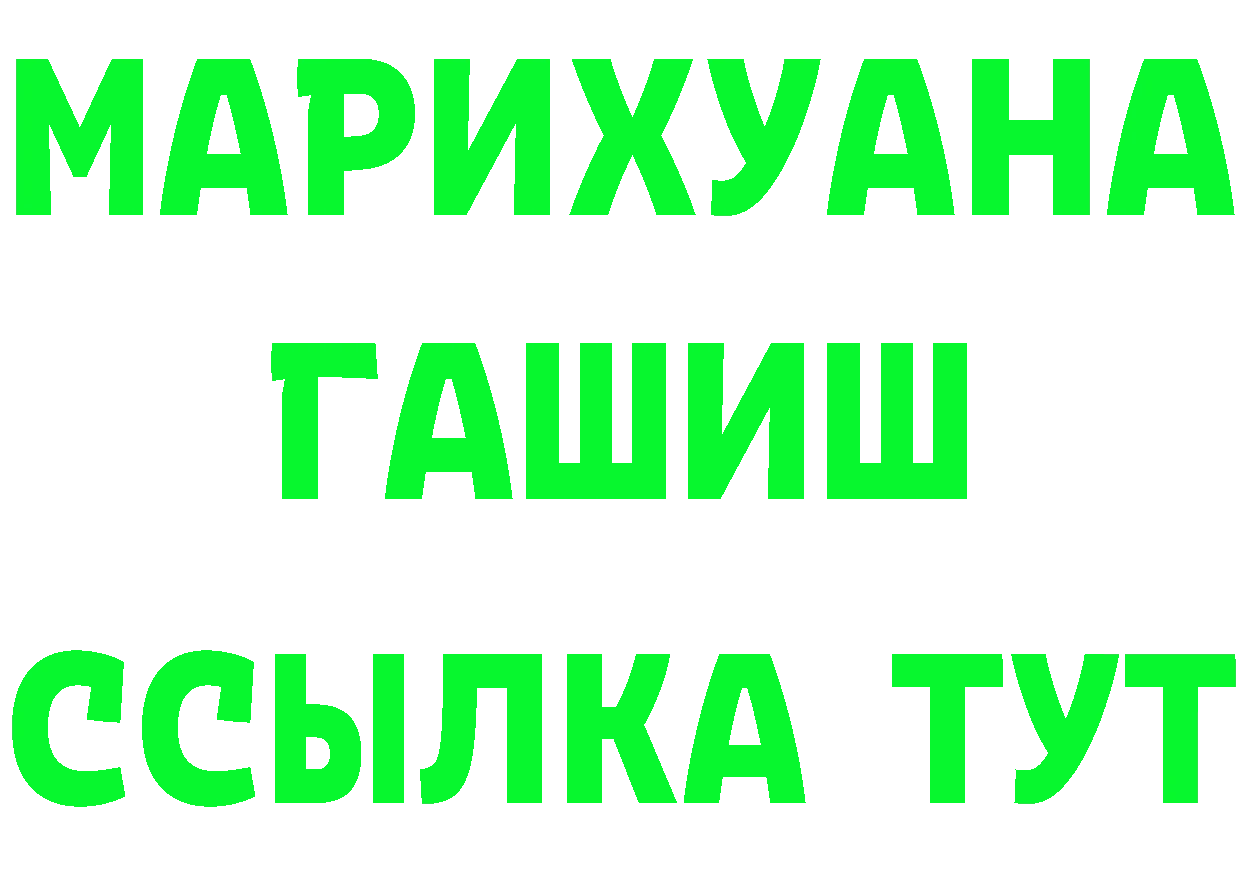 МАРИХУАНА
ГАШИШ
ССЫЛКА ТУТ